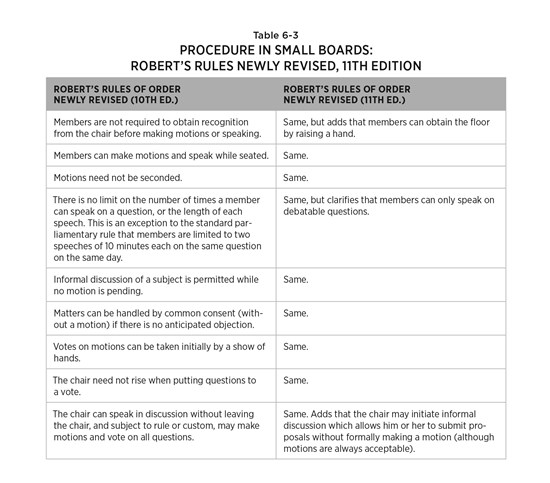 Table 6-3
PROCEDURE IN SMALL BOARDS:
ROBERT'S RULES NEWLY REVISED, 11TH EDITION

| ROBERT'S RULES OF ORDER NEWLY REVISED (10TH ED.) | ROBERT'S RULES OF ORDER NEWLY REVISED (11TH ED.) |
|---|---|
| Members are not required to obtain recognition from the chair before making motions or speaking. | Same, but adds that members can obtain the floor by raising a hand. |
| Members can make motions and speak while seated. | Same. |
| Motions need not be seconded. | Same. |
| There is no limit on the number of times a member can speak on a question, or the length of each speech. This is an exception to the standard parliamentary rule that members are limited to two speeches of 10 minutes each on the same question on the same day. | Same, but clarifies that members can only speak on debatable questions. |
| Informal discussion of a subject is permitted while no motion is pending. | Same. |
| Matters can be handled by common consent (without a motion) if there is no anticipated objection. | Same. |
| Votes on motions can be taken initially by a show of hands. | Same. |
| The chair need not rise when putting questions to a vote. | Same. |
| The chair can speak in discussion without leaving the chair, and subject to rule or custom, may make motions and vote on all questions. | Same. Adds that the chair may initiate informal discussion which allows him or her to submit proposals without formally making a motion (although motions are always acceptable). |